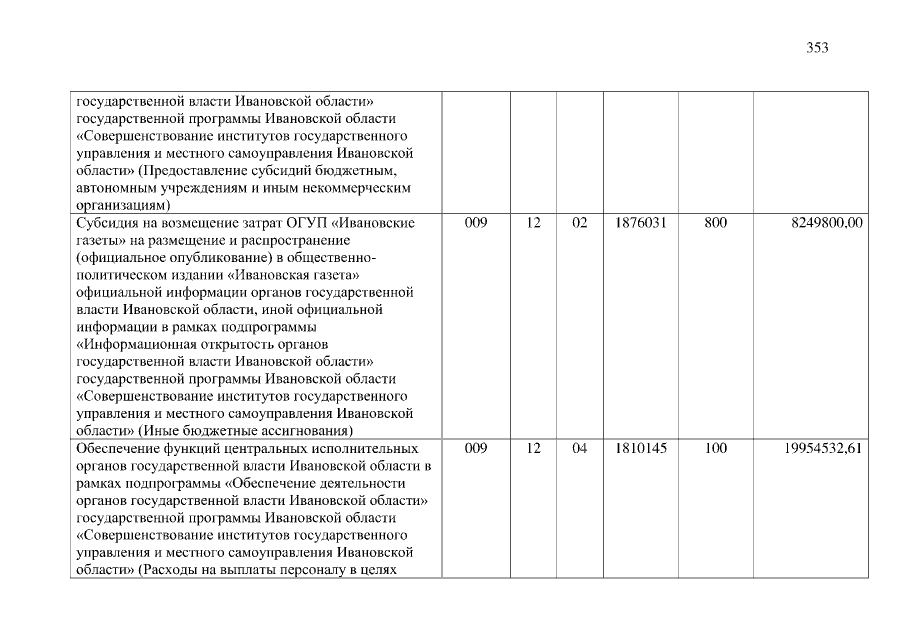 353

| | | | | | | |
|---|---|---|---|---|---|---|
| государственной власти Ивановской области» государственной программы Ивановской области «Совершенствование институтов государственного управления и местного самоуправления Ивановской области» (Предоставление субсидий бюджетным, автономным учреждениям и иным некоммерческим организациям) | | | | | | |
| Субсидия на возмещение затрат ОГУП «Ивановские газеты» на размещение и распространение (официальное опубликование) в общественно-политическом издании «Ивановская газета» официальной информации органов государственной власти Ивановской области, иной официальной информации в рамках подпрограммы «Информационная открытость органов государственной власти Ивановской области» государственной программы Ивановской области «Совершенствование институтов государственного управления и местного самоуправления Ивановской области» (Иные бюджетные ассигнования) | 009 | 12 | 02 | 1876031 | 800 | 8249800,00 |
| Обеспечение функций центральных исполнительных органов государственной власти Ивановской области в рамках подпрограммы «Обеспечение деятельности органов государственной власти Ивановской области» государственной программы Ивановской области «Совершенствование институтов государственного управления и местного самоуправления Ивановской области» (Расходы на выплаты персоналу в целях | 009 | 12 | 04 | 1810145 | 100 | 19954532,61 |